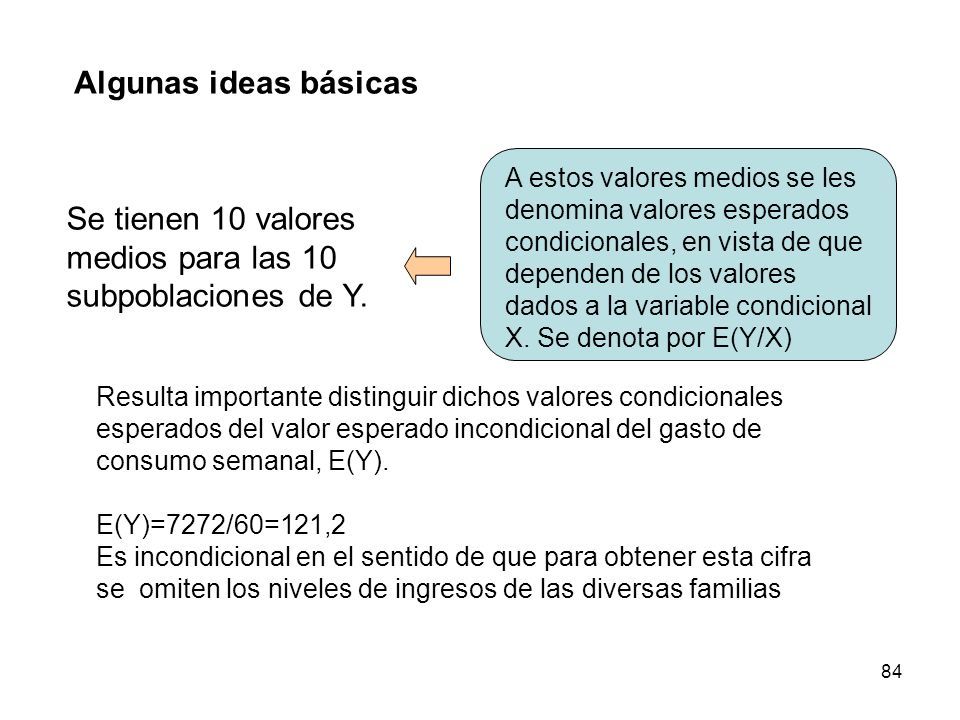 Algunas ideas básicas

Se tienen 10 valores medios para las 10 subpoblaciones de Y.

A estos valores medios se les denomina valores esperados condicionales, en vista de que dependen de los valores dados a la variable condicional X. Se denota por E(Y/X)

Resulta importante distinguir dichos valores condicionales esperados del valor esperado incondicional del gasto de consumo semanal, E(Y).

E(Y)=7272/60=121,2
Es incondicional en el sentido de que para obtener esta cifra se omiten los niveles de ingresos de las diversas familias

84